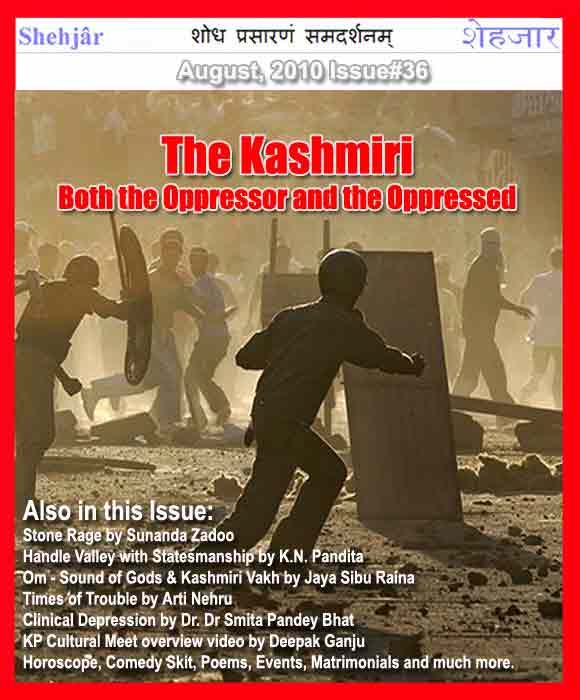 Shehjâr
शोध प्रसारणं समदर्शनम्
शेहजार

August, 2010 Issue#36

The Kashmiri
Both the Oppressor and the Oppressed

Also in this Issue:
Stone Rage by Sunanda Zadoo
Handle Valley with Statesmanship by K.N. Pandita
Om - Sound of Gods & Kashmiri Vakh by Jaya Sibu Raina
Times of Trouble by Arti Nehru
Clinical Depression by Dr. Dr Smita Pandey Bhat
KP Cultural Meet overview video by Deepak Ganju
Horoscope, Comedy Skit, Poems, Events, Matrimonials and much more.